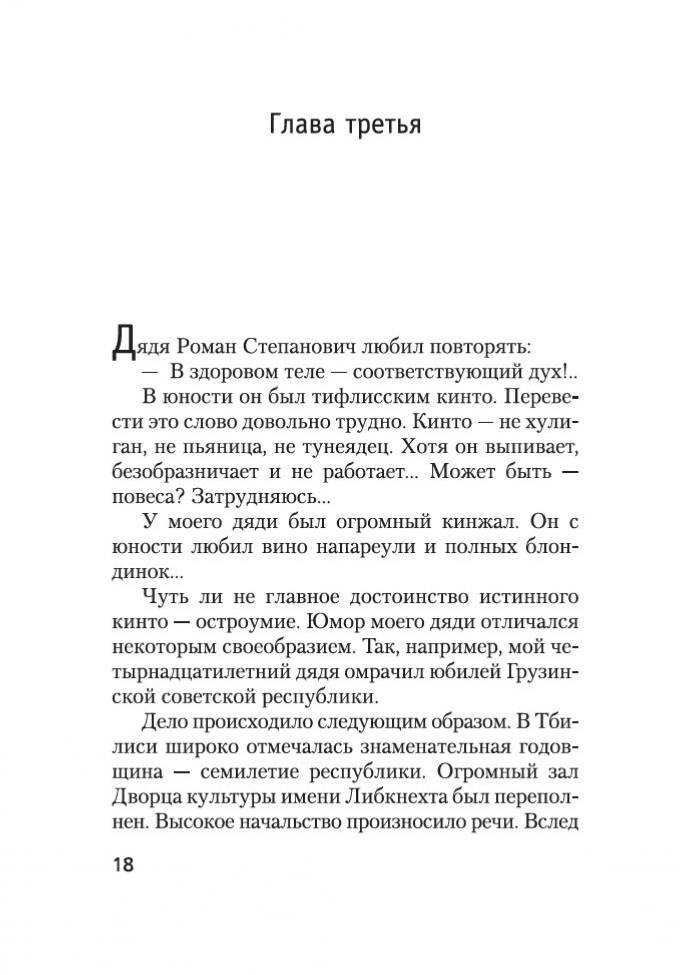 Глава третья

Дядя Роман Степанович любил повторять:

— В здоровом теле — соответствующий дух!..

В юности он был тифлисским кинто. Перевести это слово довольно трудно. Кинто — не хулиган, не пьяница, не тунеядец. Хотя он выпивает, безобразничает и не работает... Может быть — повеса? Затрудняюсь...

У моего дяди был огромный кинжал. Он с юности любил вино напареули и полных блондинок...

Чуть ли не главное достоинство истинного кинто — остроумие. Юмор моего дяди отличался некоторым своеобразием. Так, например, мой четырнадцатилетний дядя омрачил юбилей Грузинской советской республики.

Дело происходило следующим образом. В Тбилиси широко отмечалась знаменательная годовщина — семилетие республики. Огромный зал Дворца культуры имени Либкнехта был переполнен. Высокое начальство произносило речи. Вслед

18